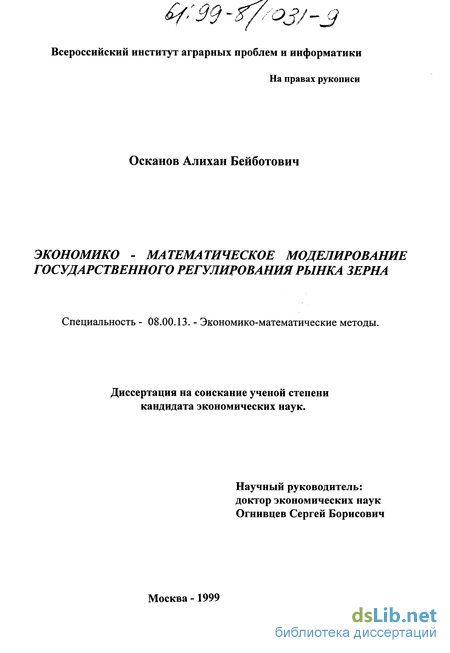 61:99-8/1031-9

Всероссийский институт аграрных проблем и информатики

На правах рукописи

Осканов Алихан Бейботович

ЭКОНОМИКО - МАТЕМАТИЧЕСКОЕ МОДЕЛИРОВАНИЕ ГОСУДАРСТВЕННОГО РЕГУЛИРОВАНИЯ РЫНКА ЗЕРНА

Специальность - 08.00.13. - Экономико-математические методы.

Диссертация на соискание ученой степени кандидата экономических наук.

Научный руководитель:
доктор экономических наук
Огнивцев Сергей Борисович

Москва - 1999

dsLib.net
библиотека диссертаций